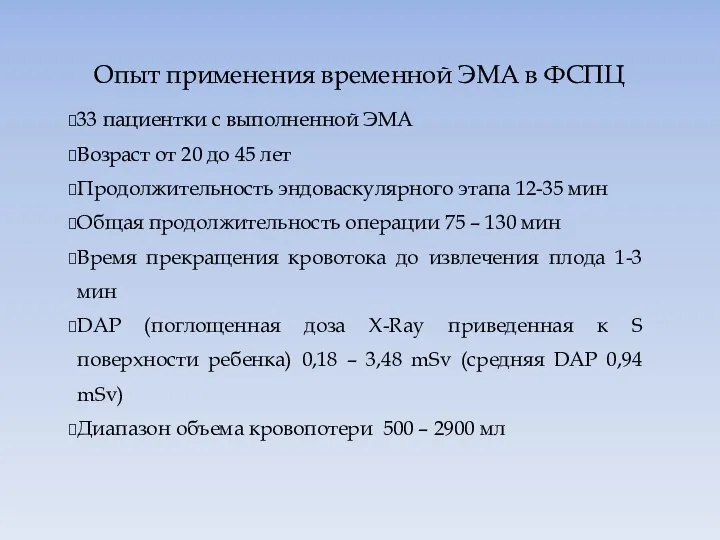 Опыт применения временной ЭМА в ФСПЦ

33 пациентки с выполненной ЭМА

Возраст от 20 до 45 лет

Продолжительность эндоваскулярного этапа 12-35 мин

Общая продолжительность операции 75 – 130 мин

Время прекращения кровотока до извлечения плода 1-3 мин

DAP (поглощенная доза X-Ray приведенная к S поверхности ребенка) 0,18 – 3,48 mSv (средняя DAP 0,94 mSv)

Диапазон объема кровопотери 500 – 2900 мл